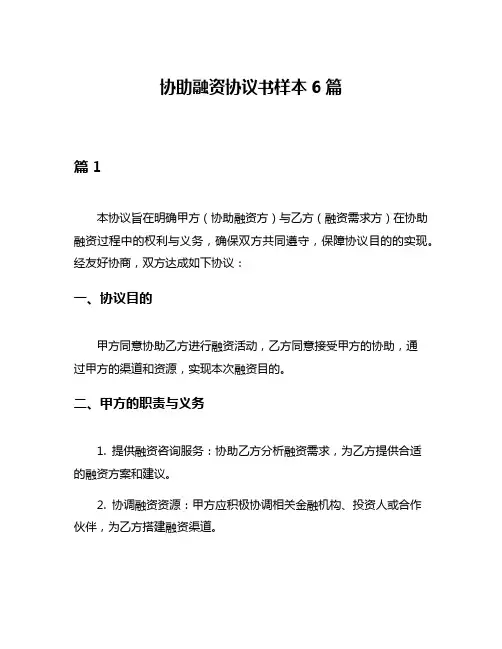 协助融资协议书样本 6 篇

篇 1

本协议旨在明确甲方（协助融资方）与乙方（融资需求方）在协助融资过程中的权利与义务，确保双方共同遵守，保障协议目的的实现。经友好协商，双方达成如下协议：

一、协议目的

甲方同意协助乙方进行融资活动，乙方同意接受甲方的协助，通过甲方的渠道和资源，实现本次融资目的。

二、甲方的职责与义务

1. 提供融资咨询服务：协助乙方分析融资需求，为乙方提供合适的融资方案和建议。

2. 协调融资资源：甲方应积极协调相关金融机构、投资人或合作伙伴，为乙方搭建融资渠道。